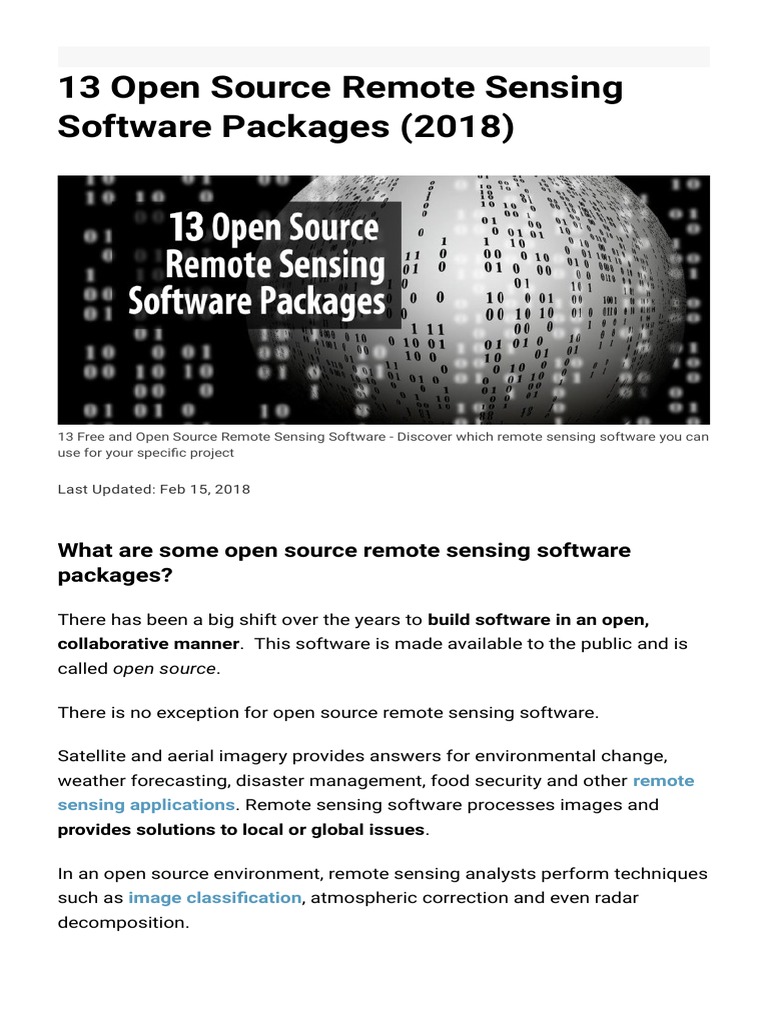 13 Open Source Remote Sensing Software Packages (2018)

13 Open Source Remote Sensing Software Packages

13 Free and Open Source Remote Sensing Software - Discover which remote sensing software you can use for your specific project

Last Updated: Feb 15, 2018

What are some open source remote sensing software packages?

There has been a big shift over the years to build software in an open, collaborative manner. This software is made available to the public and is called open source.

There is no exception for open source remote sensing software.

Satellite and aerial imagery provides answers for environmental change, weather forecasting, disaster management, food security and other remote sensing applications. Remote sensing software processes images and provides solutions to local or global issues.

In an open source environment, remote sensing analysts perform techniques such as image classification, atmospheric correction and even radar decomposition.